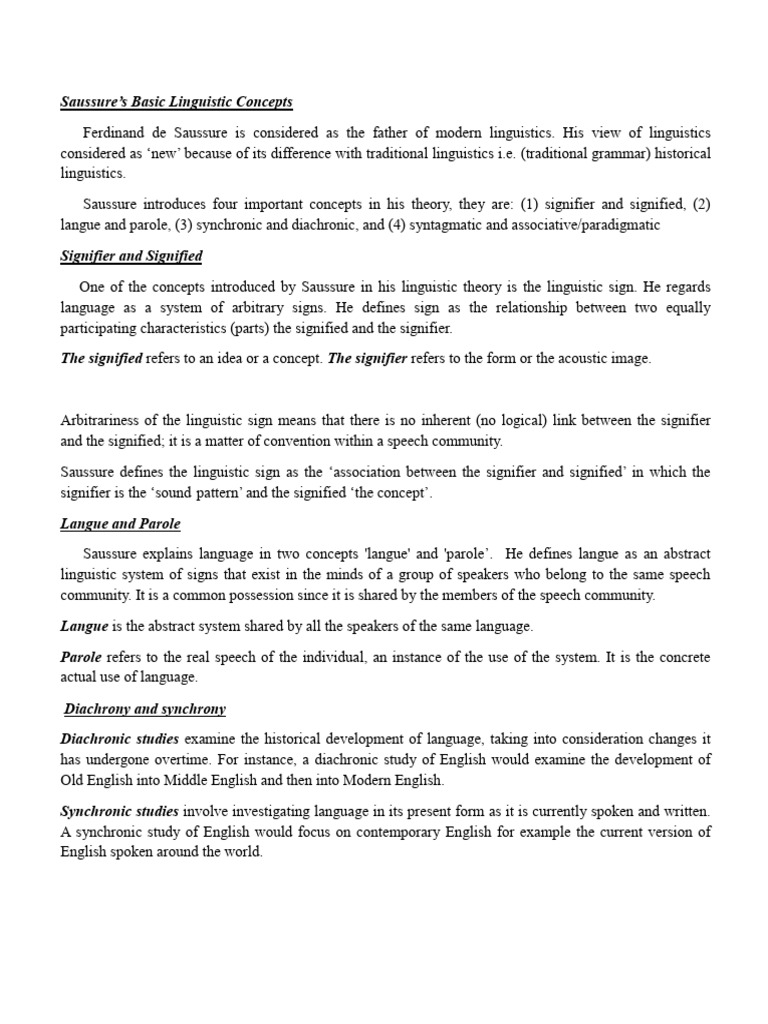 Saussure's Basic Linguistic Concepts

Ferdinand de Saussure is considered as the father of modern linguistics. His view of linguistics considered as 'new' because of its difference with traditional linguistics i.e. (traditional grammar) historical linguistics.

Saussure introduces four important concepts in his theory, they are: (1) signifier and signified, (2) langue and parole, (3) synchronic and diachronic, and (4) syntagmatic and associative/paradigmatic

Signifier and Signified

One of the concepts introduced by Saussure in his linguistic theory is the linguistic sign. He regards language as a system of arbitrary signs. He defines sign as the relationship between two equally participating characteristics (parts) the signified and the signifier.

The signified refers to an idea or a concept. The signifier refers to the form or the acoustic image.

Arbitrariness of the linguistic sign means that there is no inherent (no logical) link between the signifier and the signified; it is a matter of convention within a speech community.

Saussure defines the linguistic sign as the 'association between the signifier and signified' in which the signifier is the 'sound pattern' and the signified 'the concept'.

Langue and Parole

Saussure explains language in two concepts 'langue' and 'parole'. He defines langue as an abstract linguistic system of signs that exist in the minds of a group of speakers who belong to the same speech community. It is a common possession since it is shared by the members of the speech community.

Langue is the abstract system shared by all the speakers of the same language.

Parole refers to the real speech of the individual, an instance of the use of the system. It is the concrete actual use of language.

Diachrony and synchrony

Diachronic studies examine the historical development of language, taking into consideration changes it has undergone overtime. For instance, a diachronic study of English would examine the development of Old English into Middle English and then into Modern English.

Synchronic studies involve investigating language in its present form as it is currently spoken and written. A synchronic study of English would focus on contemporary English for example the current version of English spoken around the world.